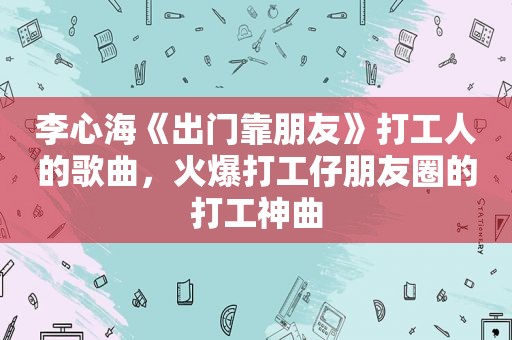 李心海《出门靠朋友》打工人的歌曲，火爆打工仔朋友圈的打工神曲

STATIONERY